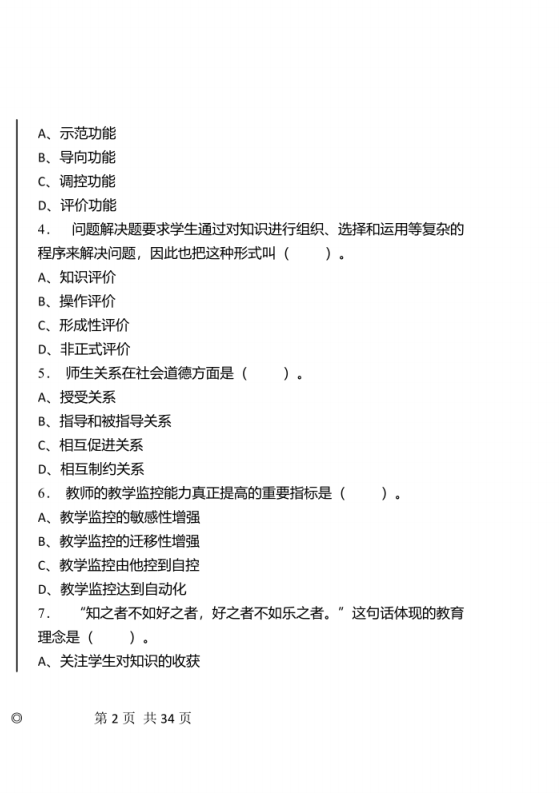 A、示范功能
B、导向功能
C、调控功能
D、评价功能
4．　问题解决题要求学生通过对知识进行组织、选择和运用等复杂的程序来解决问题，因此也把这种形式叫（　　）。
A、知识评价
B、操作评价
C、形成性评价
D、非正式评价
5．　师生关系在社会道德方面是（　　）。
A、授受关系
B、指导和被指导关系
C、相互促进关系
D、相互制约关系
6．　教师的教学监控能力真正提高的重要指标是（　　）。
A、教学监控的敏感性增强
B、教学监控的迁移性增强
C、教学监控由他控到自控
D、教学监控达到自动化
7．　“知之者不如好之者，好之者不如乐之者。”这句话体现的教育理念是（　　）。
A、关注学生对知识的收获

◎　　第 2 页 共 34 页